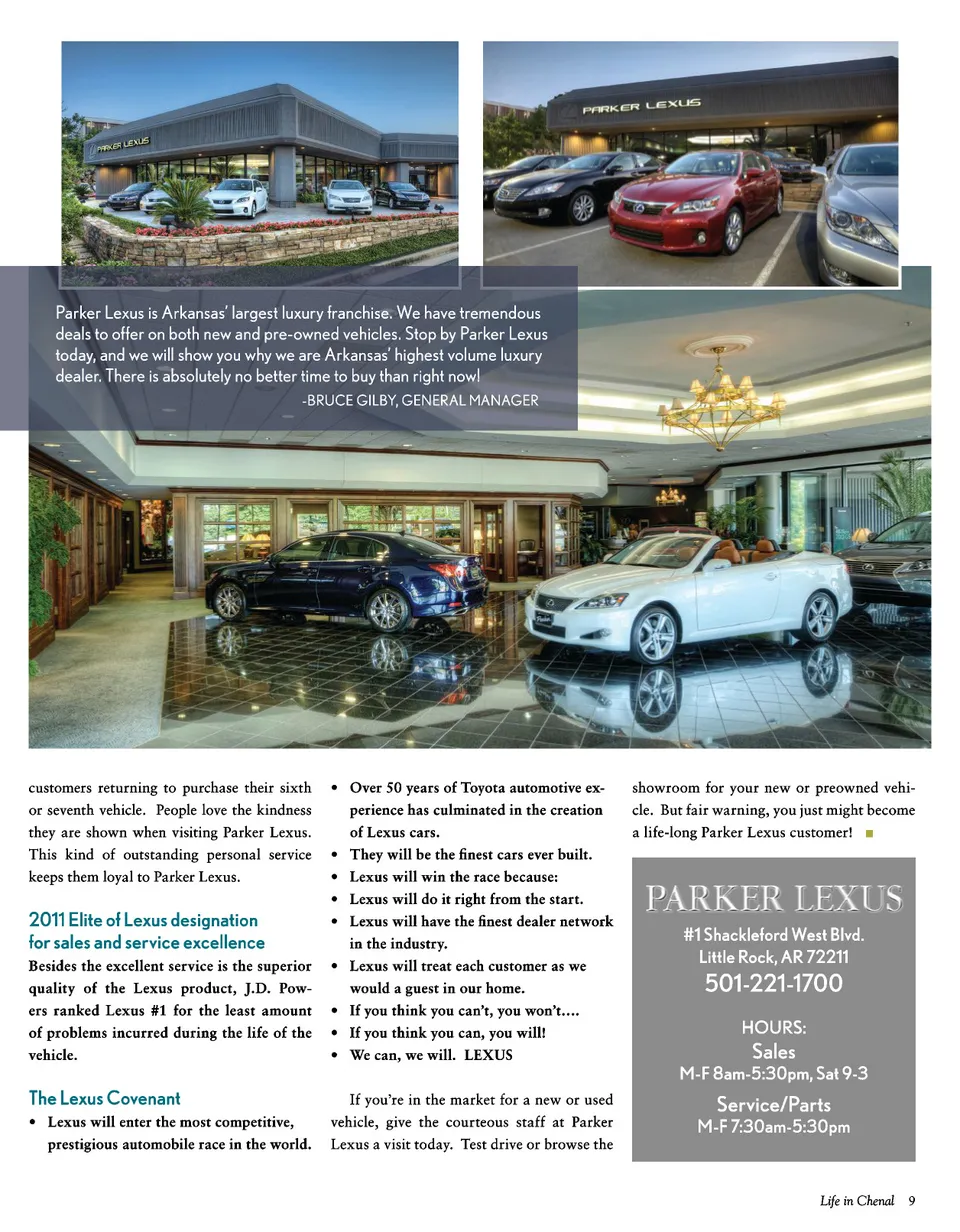 PARKER LEXUS

PARKER LEXUS

Parker Lexus is Arkansas' largest luxury franchise. We have tremendous deals to offer on both new and pre-owned vehicles. Stop by Parker Lexus today, and we will show you why we are Arkansas' highest volume luxury dealer. There is absolutely no better time to buy than right now!
-BRUCE GILBY, GENERAL MANAGER

customers returning to purchase their sixth or seventh vehicle. People love the kindness they are shown when visiting Parker Lexus. This kind of outstanding personal service keeps them loyal to Parker Lexus.

2011 Elite of Lexus designation for sales and service excellence

Besides the excellent service is the superior quality of the Lexus product, J.D. Powers ranked Lexus #1 for the least amount of problems incurred during the life of the vehicle.

The Lexus Covenant

• Lexus will enter the most competitive, prestigious automobile race in the world.
• Over 50 years of Toyota automotive experience has culminated in the creation of Lexus cars.
• They will be the finest cars ever built.
• Lexus will win the race because:
• Lexus will do it right from the start.
• Lexus will have the finest dealer network in the industry.
• Lexus will treat each customer as we would a guest in our home.
• If you think you can't, you won't….
• If you think you can, you will!
• We can, we will. LEXUS

If you're in the market for a new or used vehicle, give the courteous staff at Parker Lexus a visit today. Test drive or browse the showroom for your new or preowned vehicle. But fair warning, you just might become a life-long Parker Lexus customer!

PARKER LEXUS
#1 Shackleford West Blvd.
Little Rock, AR 72211
501-221-1700
HOURS:
Sales
M-F 8am-5:30pm, Sat 9-3
Service/Parts
M-F 7:30am-5:30pm

Life in Chenal 9